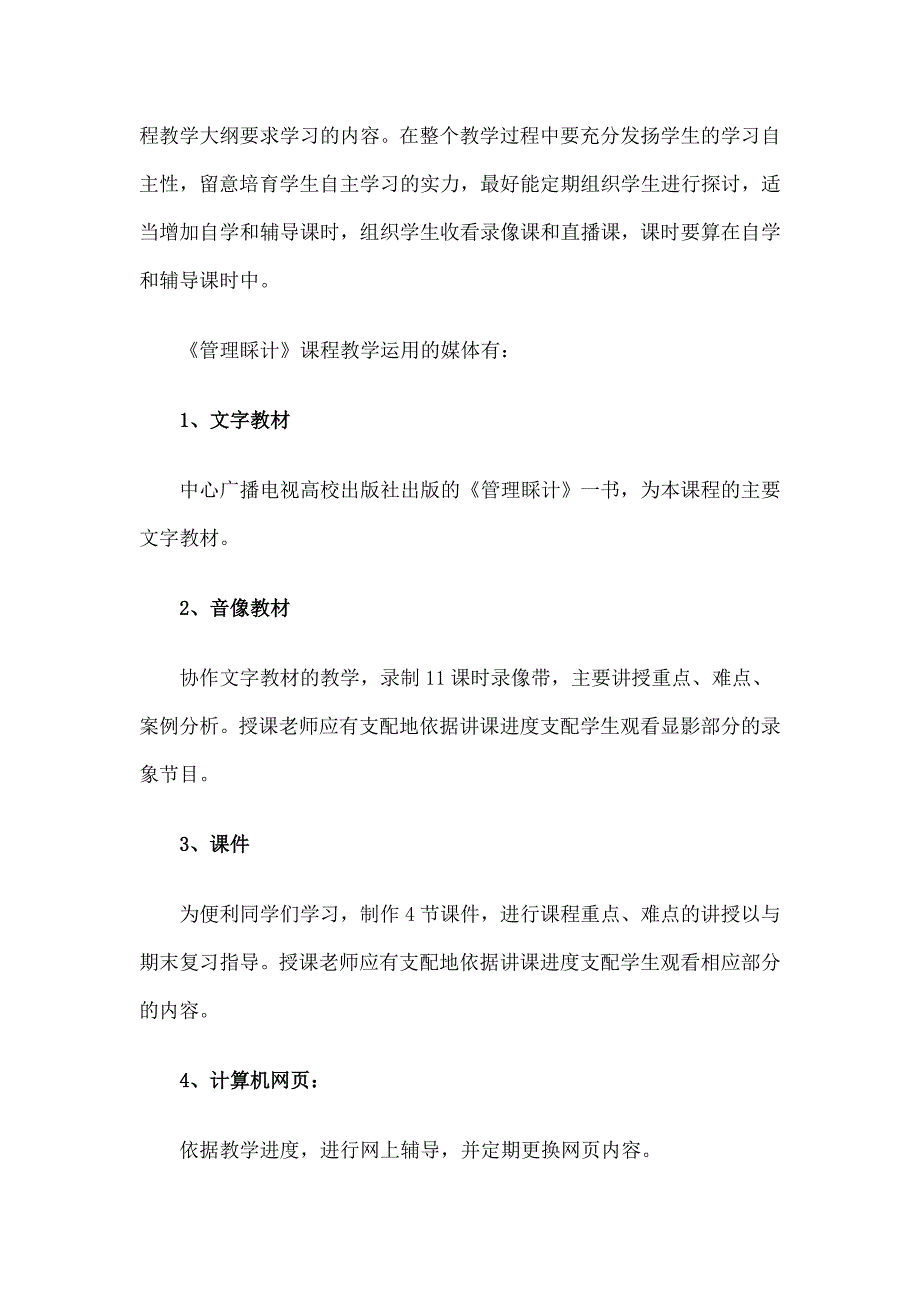 程教学大纲要求学习的内容。在整个教学过程中要充分发扬学生的学习自主性，留意培育学生自主学习的实力，最好能定期组织学生进行探讨，适当增加自学和辅导课时，组织学生收看录像课和直播课，课时要算在自学和辅导课时中。

《管理睬计》课程教学运用的媒体有：

1、文字教材

中心广播电视高校出版社出版的《管理睬计》一书，为本课程的主要文字教材。

2、音像教材

协作文字教材的教学，录制 11 课时录像带，主要讲授重点、难点、案例分析。授课老师应有支配地依据讲课进度支配学生观看显影部分的录象节目。

3、课件

为便利同学们学习，制作 4 节课件，进行课程重点、难点的讲授以与期末复习指导。授课老师应有支配地依据讲课进度支配学生观看相应部分的内容。

4、计算机网页：

依据教学进度，进行网上辅导，并定期更换网页内容。